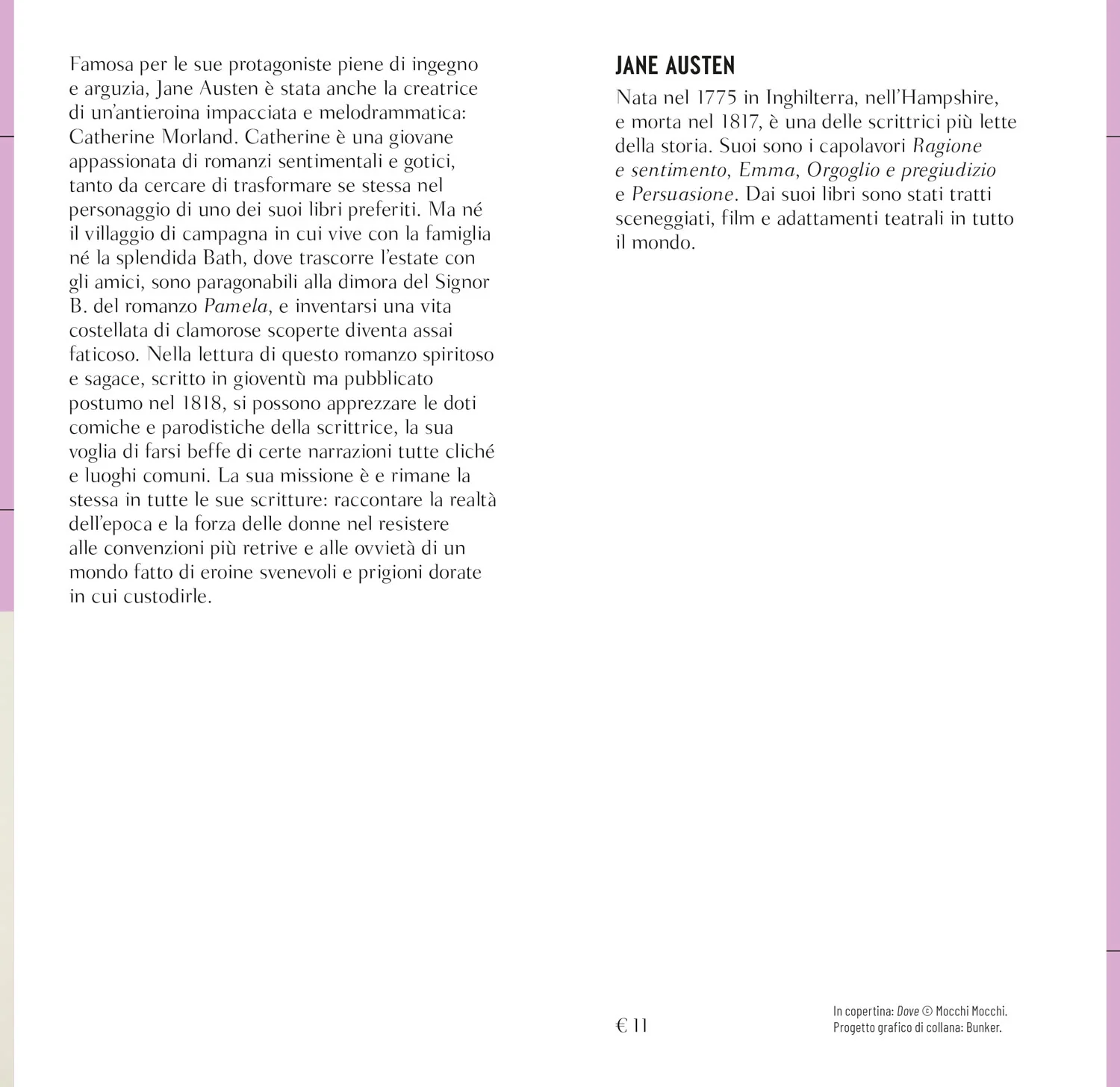 Famosa per le sue protagoniste piene di ingegno e arguzia, Jane Austen è stata anche la creatrice di un'antieroina impacciata e melodrammatica: Catherine Morland. Catherine è una giovane appassionata di romanzi sentimentali e gotici, tanto da cercare di trasformare se stessa nel personaggio di uno dei suoi libri preferiti. Ma né il villaggio di campagna in cui vive con la famiglia né la splendida Bath, dove trascorre l'estate con gli amici, sono paragonabili alla dimora del Signor B. del romanzo Pamela, e inventarsi una vita costellata di clamorose scoperte diventa assai faticoso. Nella lettura di questo romanzo spiritoso e sagace, scritto in gioventù ma pubblicato postumo nel 1818, si possono apprezzare le doti comiche e parodistiche della scrittrice, la sua voglia di farsi beffe di certe narrazioni tutte cliché e luoghi comuni. La sua missione è e rimane la stessa in tutte le sue scritture: raccontare la realtà dell'epoca e la forza delle donne nel resistere alle convenzioni più retrive e alle ovvietà di un mondo fatto di eroine svenevoli e prigioni dorate in cui custodirle.

JANE AUSTEN

Nata nel 1775 in Inghilterra, nell'Hampshire, e morta nel 1817, è una delle scrittrici più lette della storia. Suoi sono i capolavori Ragione e sentimento, Emma, Orgoglio e pregiudizio e Persuasione. Dai suoi libri sono stati tratti sceneggiati, film e adattamenti teatrali in tutto il mondo.

€ 11

In copertina: Dove © Mocchi Mocchi.
Progetto grafico di collana: Bunker.